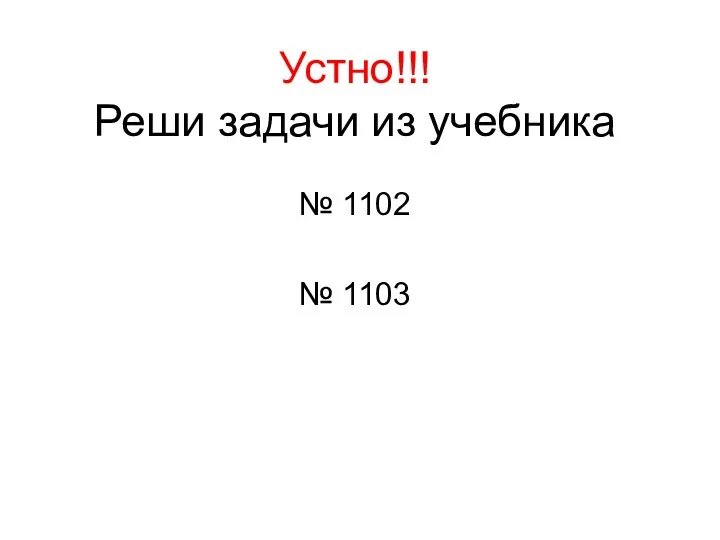 Устно!!!
Реши задачи из учебника

№ 1102

№ 1103